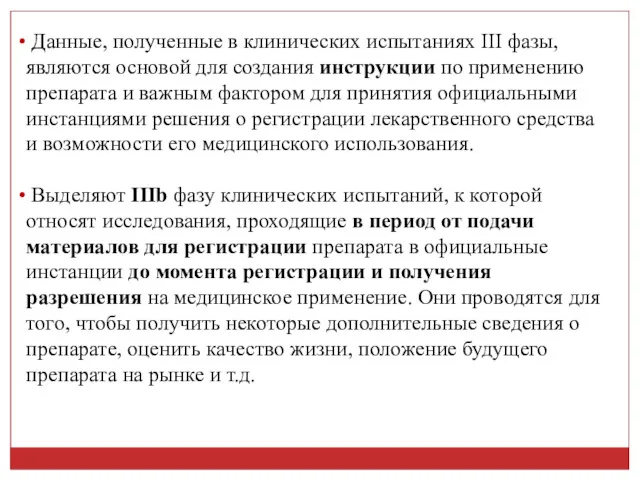 • Данные, полученные в клинических испытаниях III фазы, являются основой для создания инструкции по применению препарата и важным фактором для принятия официальными инстанциями решения о регистрации лекарственного средства и возможности его медицинского использования.

• Выделяют IIIb фазу клинических испытаний, к которой относят исследования, проходящие в период от подачи материалов для регистрации препарата в официальные инстанции до момента регистрации и получения разрешения на медицинское применение. Они проводятся для того, чтобы получить некоторые дополнительные сведения о препарате, оценить качество жизни, положение будущего препарата на рынке и т.д.